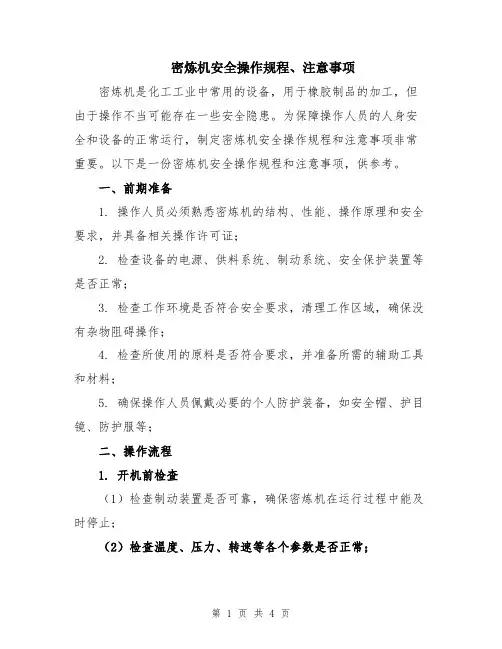 密炼机安全操作规程、注意事项

密炼机是化工工业中常用的设备，用于橡胶制品的加工，但由于操作不当可能存在一些安全隐患。为保障操作人员的人身安全和设备的正常运行，制定密炼机安全操作规程和注意事项非常重要。以下是一份密炼机安全操作规程和注意事项，供参考。

一、前期准备

1. 操作人员必须熟悉密炼机的结构、性能、操作原理和安全要求，并具备相关操作许可证；

2. 检查设备的电源、供料系统、制动系统、安全保护装置等是否正常；

3. 检查工作环境是否符合安全要求，清理工作区域，确保没有杂物阻碍操作；

4. 检查所使用的原料是否符合要求，并准备所需的辅助工具和材料；

5. 确保操作人员佩戴必要的个人防护装备，如安全帽、护目镜、防护服等；

二、操作流程

1. 开机前检查

（1）检查制动装置是否可靠，确保密炼机在运行过程中能及时停止；

（2）检查温度、压力、转速等各个参数是否正常；

第 1 页 共 4 页